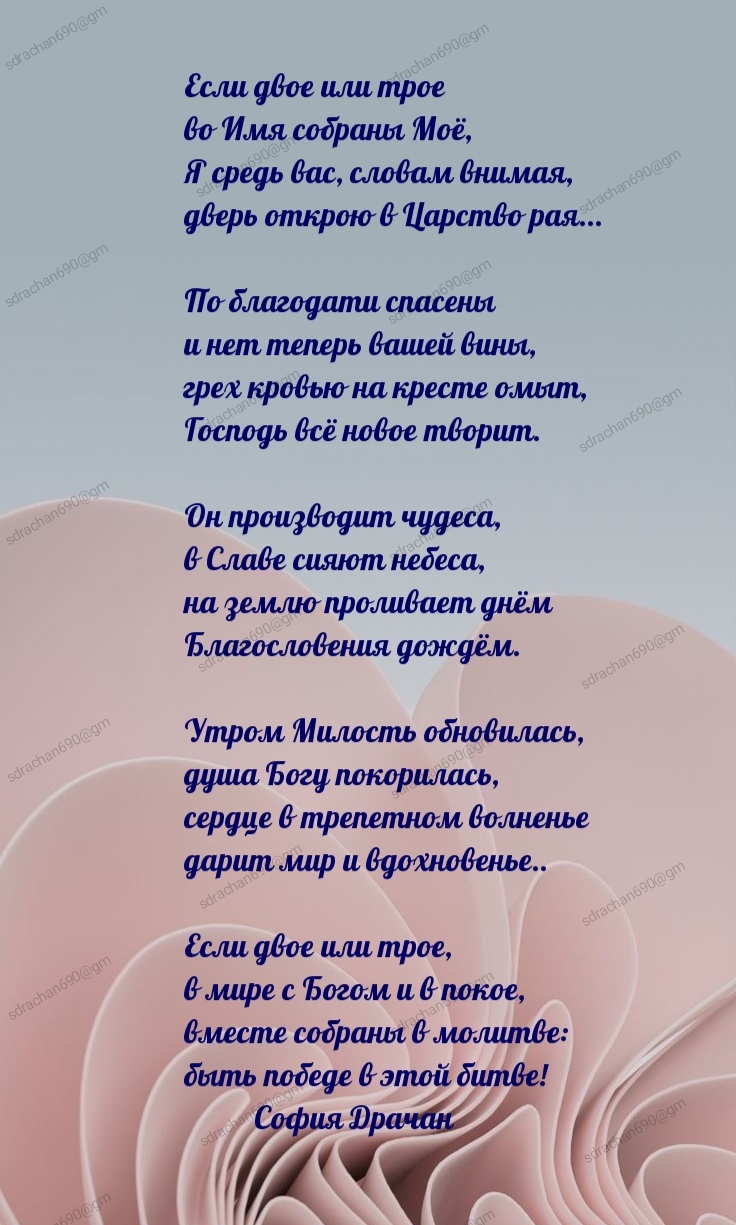 Если двое или трое
во Имя собраны Моё,
Я средь вас, словам внимая,
дверь открою в Царство рая...

По благодати спасены
и нет теперь вашей вины,
грех кровью на кресте омыт,
Господь всё новое творит.

Он производит чудеса,
в Славе сияют небеса,
на землю проливает днём
Благословения дождём.

Утром Милость обновилась,
душа Богу покорилась,
сердце в трепетном волненье
дарит мир и вдохновенье..

Если двое или трое,
в мире с Богом и в покое,
вместе собраны в молитве:
быть победе в этой битве!
София Драчан

sdrachan690@gm